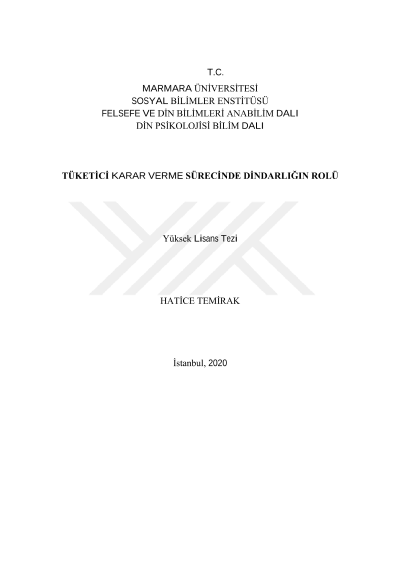 T.C.
MARMARA ÜNİVERSİTESİ
SOSYAL BİLİMLER ENSTİTÜSÜ
FELSEFE VE DİN BİLİMLERİ ANABİLİM DALI
DİN PSİKOLOJİSİ BİLİM DALI

TÜKETİCİ KARAR VERME SÜRECİNDE DİNDARLIĞIN ROLÜ

Yüksek Lisans Tezi

HATİCE TEMİRAK

İstanbul, 2020